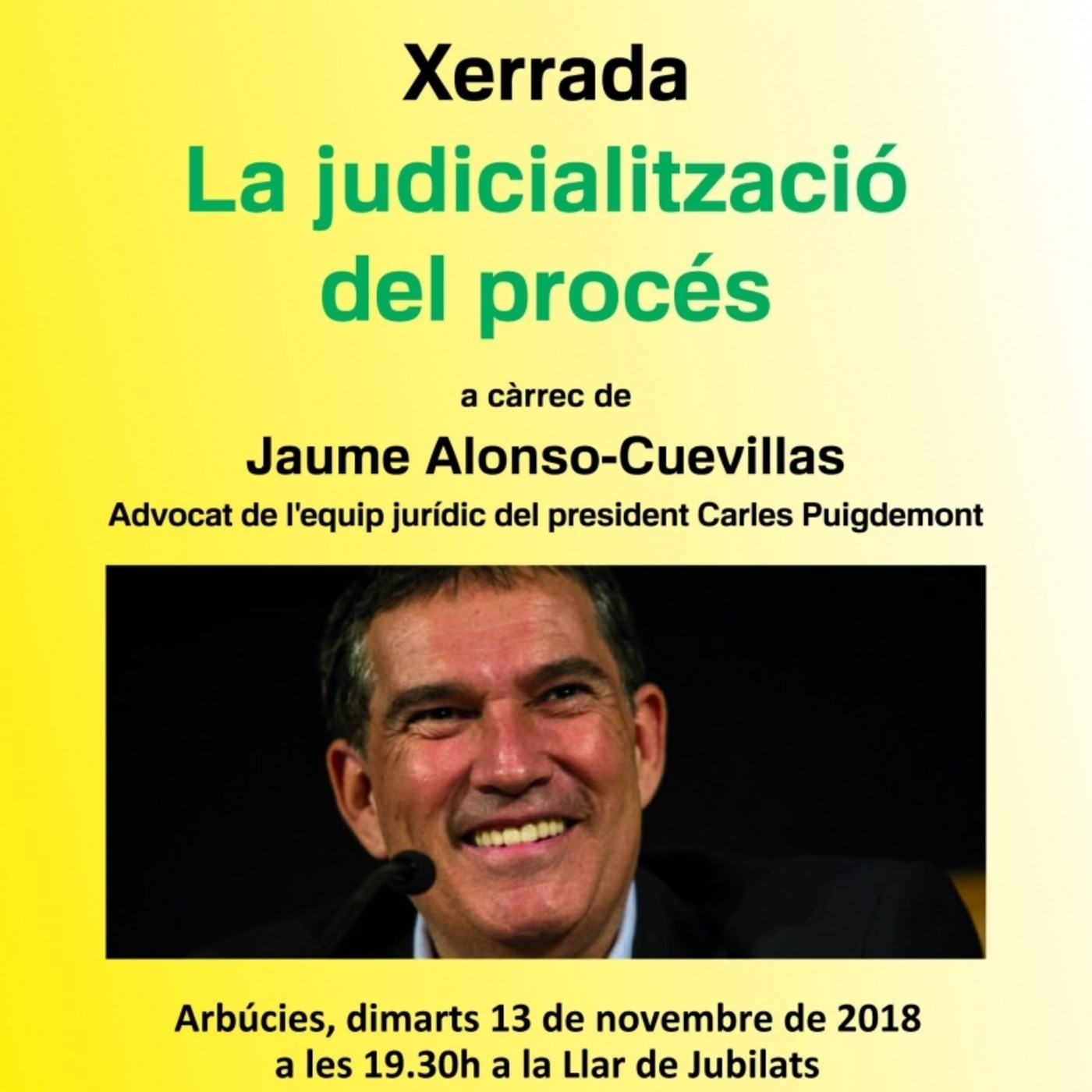 Xerrada

La judicialització del procés

a càrrec de

Jaume Alonso-Cuevillas

Advocat de l'equip jurídic del president Carles Puigdemont

Arbúcies, dimarts 13 de novembre de 2018
a les 19.30h a la Llar de Jubilats